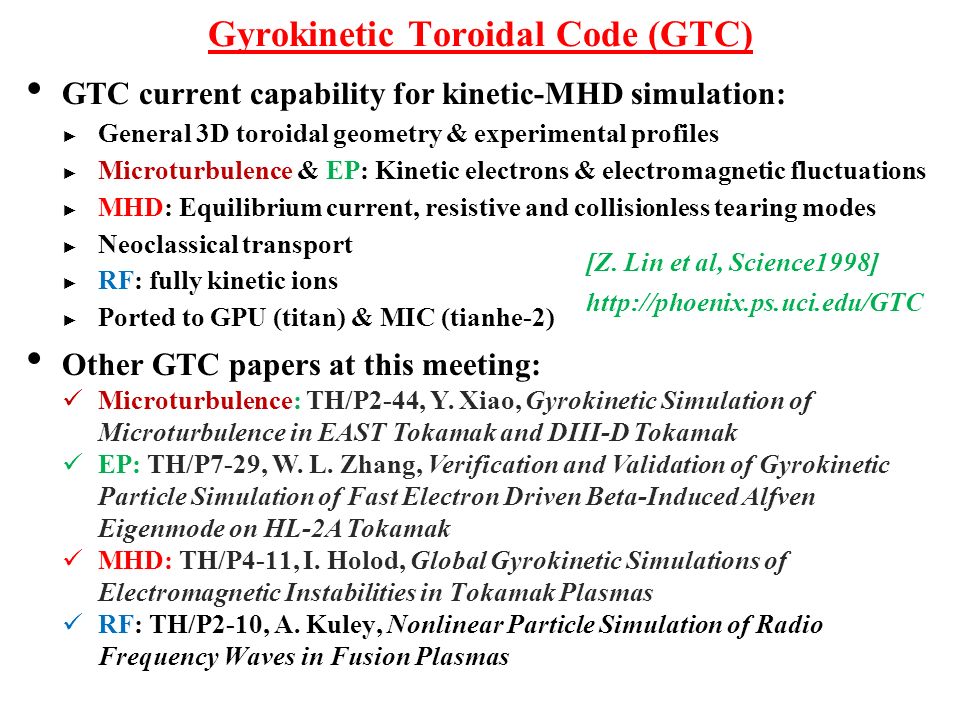 Gyrokinetic Toroidal Code (GTC)

• GTC current capability for kinetic-MHD simulation:

► General 3D toroidal geometry & experimental profiles
► Microturbulence & EP: Kinetic electrons & electromagnetic fluctuations
► MHD: Equilibrium current, resistive and collisionless tearing modes
► Neoclassical transport
► RF: fully kinetic ions
► Ported to GPU (titan) & MIC (tianhe-2)

[Z. Lin et al, Science1998]
http://phoenix.ps.uci.edu/GTC

• Other GTC papers at this meeting:

✓ Microturbulence: TH/P2-44, Y. Xiao, Gyrokinetic Simulation of Microturbulence in EAST Tokamak and DIII-D Tokamak
✓ EP: TH/P7-29, W. L. Zhang, Verification and Validation of Gyrokinetic Particle Simulation of Fast Electron Driven Beta-Induced Alfven Eigenmode on HL-2A Tokamak
✓ MHD: TH/P4-11, I. Holod, Global Gyrokinetic Simulations of Electromagnetic Instabilities in Tokamak Plasmas
✓ RF: TH/P2-10, A. Kuley, Nonlinear Particle Simulation of Radio Frequency Waves in Fusion Plasmas